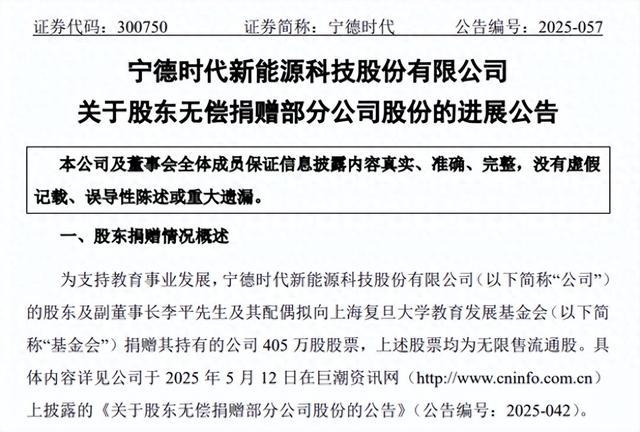 证券代码：300750　　证券简称：宁德时代　　公告编号：2025-057

宁德时代新能源科技股份有限公司
关于股东无偿捐赠部分公司股份的进展公告

本公司及董事会全体成员保证信息披露内容真实、准确、完整，没有虚假记载、误导性陈述或重大遗漏。

一、股东捐赠情况概述

为支持教育事业发展，宁德时代新能源科技股份有限公司（以下简称“公司”）的股东及副董事长李平先生及其配偶拟向上海复旦大学教育发展基金会（以下简称“基金会”）捐赠其持有的公司 405 万股股票，上述股票均为无限售流通股。具体内容详见公司于 2025 年 5 月 12 日在巨潮资讯网（http://www.cninfo.com.cn）上披露的《关于股东无偿捐赠部分公司股份的公告》（公告编号：2025-042）。